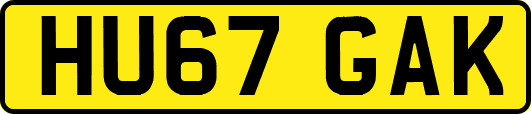 HU67 GAK